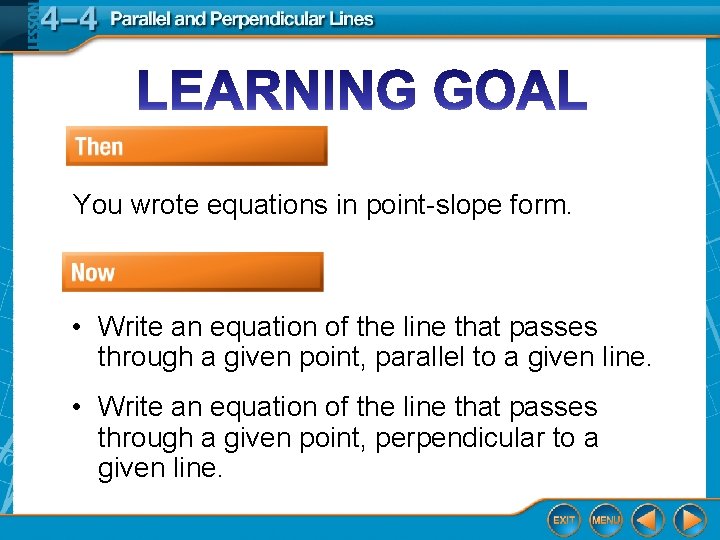 LESSON 4–4 Parallel and Perpendicular Lines

LEARNING GOAL

Then

You wrote equations in point-slope form.

Now

• Write an equation of the line that passes through a given point, parallel to a given line.

• Write an equation of the line that passes through a given point, perpendicular to a given line.

EXIT MENU